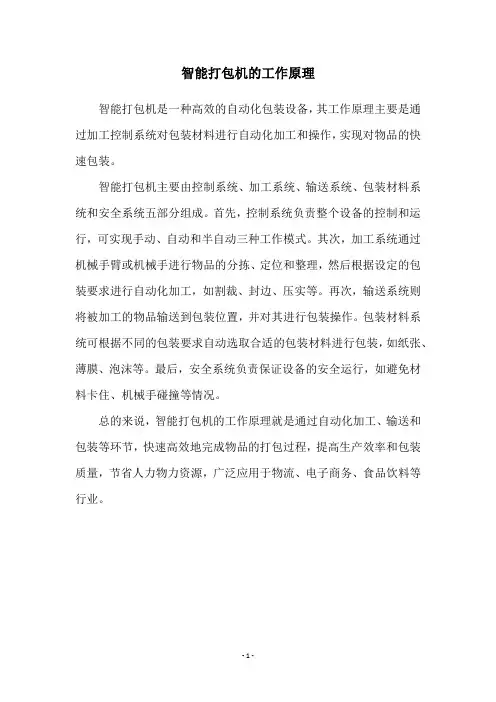 智能打包机的工作原理

智能打包机是一种高效的自动化包装设备，其工作原理主要是通过加工控制系统对包装材料进行自动化加工和操作，实现对物品的快速包装。

智能打包机主要由控制系统、加工系统、输送系统、包装材料系统和安全系统五部分组成。首先，控制系统负责整个设备的控制和运行，可实现手动、自动和半自动三种工作模式。其次，加工系统通过机械手臂或机械手进行物品的分拣、定位和整理，然后根据设定的包装要求进行自动化加工，如割裁、封边、压实等。再次，输送系统则将被加工的物品输送到包装位置，并对其进行包装操作。包装材料系统可根据不同的包装要求自动选取合适的包装材料进行包装，如纸张、薄膜、泡沫等。最后，安全系统负责保证设备的安全运行，如避免材料卡住、机械手碰撞等情况。

总的来说，智能打包机的工作原理就是通过自动化加工、输送和包装等环节，快速高效地完成物品的打包过程，提高生产效率和包装质量，节省人力物力资源，广泛应用于物流、电子商务、食品饮料等行业。

- 1 -